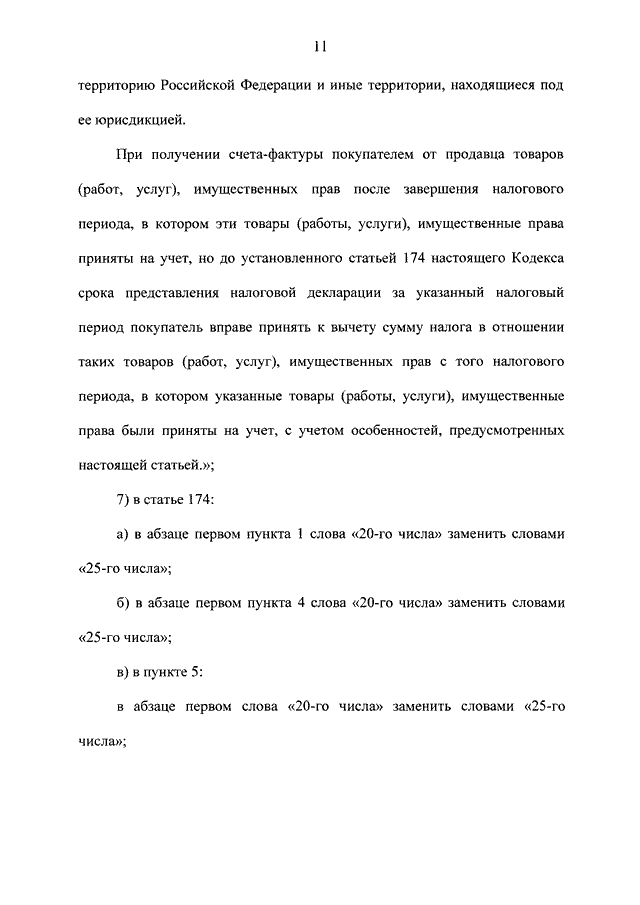 11

территорию Российской Федерации и иные территории, находящиеся под ее юрисдикцией.

При получении счета-фактуры покупателем от продавца товаров (работ, услуг), имущественных прав после завершения налогового периода, в котором эти товары (работы, услуги), имущественные права приняты на учет, но до установленного статьей 174 настоящего Кодекса срока представления налоговой декларации за указанный налоговый период покупатель вправе принять к вычету сумму налога в отношении таких товаров (работ, услуг), имущественных прав с того налогового периода, в котором указанные товары (работы, услуги), имущественные права были приняты на учет, с учетом особенностей, предусмотренных настоящей статьей.»;

7) в статье 174:

а) в абзаце первом пункта 1 слова «20-го числа» заменить словами «25-го числа»;

б) в абзаце первом пункта 4 слова «20-го числа» заменить словами «25-го числа»;

в) в пункте 5:

в абзаце первом слова «20-го числа» заменить словами «25-го числа»;